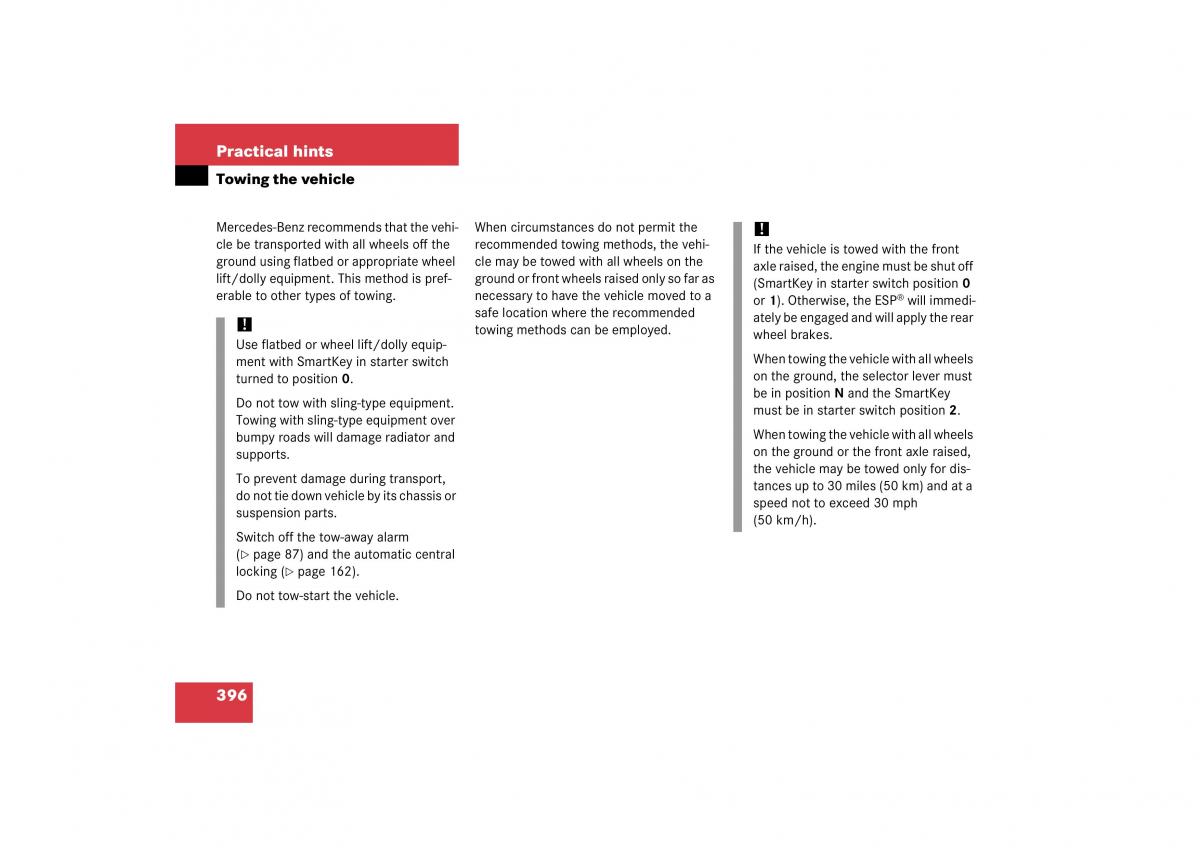 Practical hints

Towing the vehicle

Mercedes-Benz recommends that the vehicle be transported with all wheels off the ground using flatbed or appropriate wheel lift/dolly equipment. This method is preferable to other types of towing.

!
Use flatbed or wheel lift/dolly equipment with SmartKey in starter switch turned to position 0.

Do not tow with sling-type equipment. Towing with sling-type equipment over bumpy roads will damage radiator and supports.

To prevent damage during transport, do not tie down vehicle by its chassis or suspension parts.

Switch off the tow-away alarm (▷ page 87) and the automatic central locking (▷ page 162).

Do not tow-start the vehicle.

When circumstances do not permit the recommended towing methods, the vehicle may be towed with all wheels on the ground or front wheels raised only so far as necessary to have the vehicle moved to a safe location where the recommended towing methods can be employed.

!
If the vehicle is towed with the front axle raised, the engine must be shut off (SmartKey in starter switch position 0 or 1). Otherwise, the ESP® will immediately be engaged and will apply the rear wheel brakes.

When towing the vehicle with all wheels on the ground, the selector lever must be in position N and the SmartKey must be in starter switch position 2.

When towing the vehicle with all wheels on the ground or the front axle raised, the vehicle may be towed only for distances up to 30 miles (50 km) and at a speed not to exceed 30 mph (50 km/h).

396